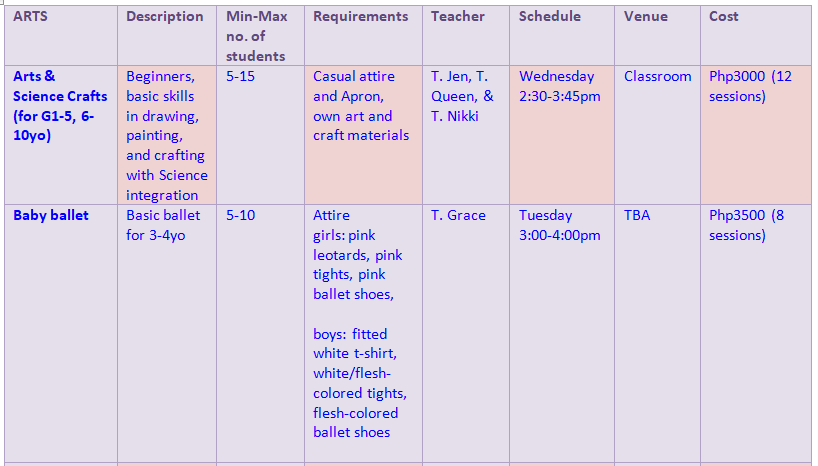 | ARTS | Description | Min-Max no. of students | Requirements | Teacher | Schedule | Venue | Cost |
|---|---|---|---|---|---|---|---|
| Arts & Science Crafts (for G1-5, 6-10yo) | Beginners, basic skills in drawing, painting, and crafting with Science integration | 5-15 | Casual attire and Apron, own art and craft materials | T. Jen, T. Queen, & T. Nikki | Wednesday 2:30-3:45pm | Classroom | Php3000 (12 sessions) |
| Baby ballet | Basic ballet for 3-4yo | 5-10 | Attire girls: pink leotards, pink tights, pink ballet shoes, boys: fitted white t-shirt, white/flesh-colored tights, flesh-colored ballet shoes | T. Grace | Tuesday 3:00-4:00pm | TBA | Php3500 (8 sessions) |